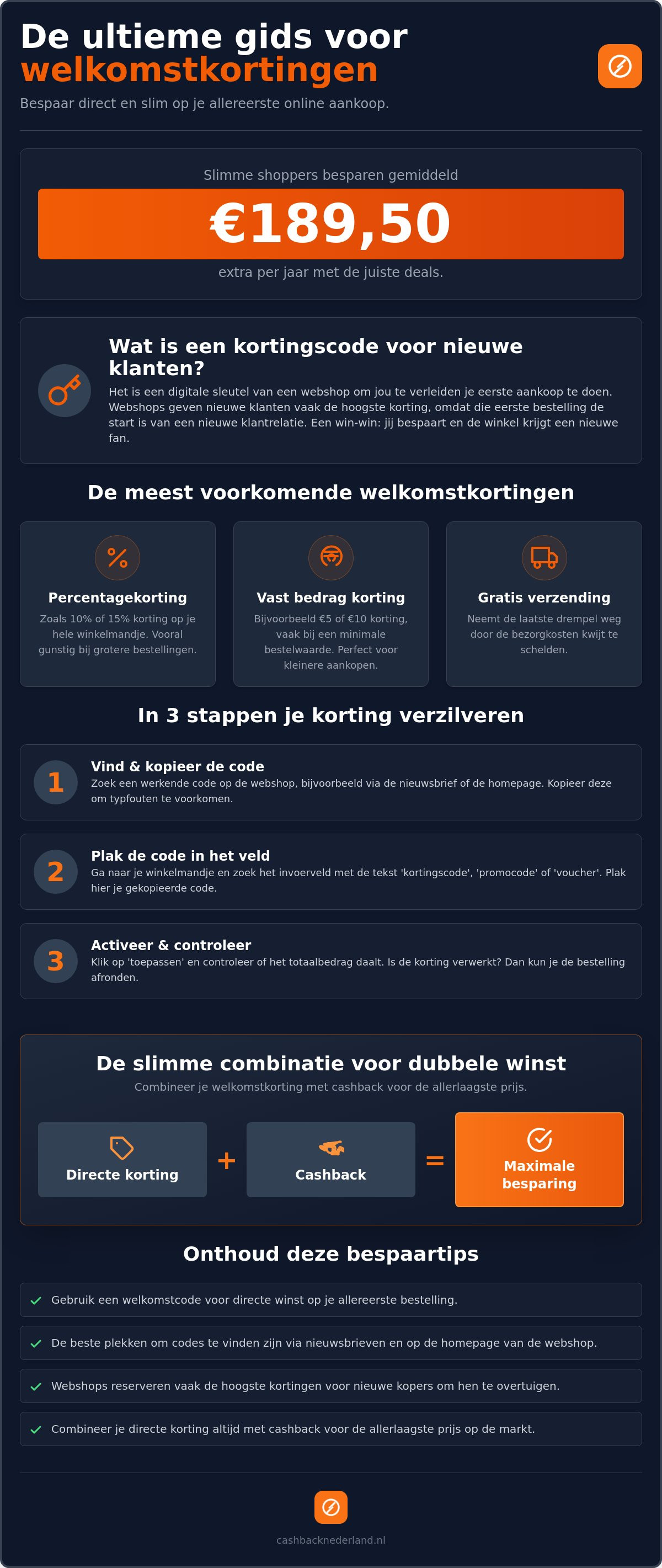 De ultieme gids voor welkomstkortingen

Bespaar direct en slim op je allereerste online aankoop.

Slimme shoppers besparen gemiddeld

€189,50

extra per jaar met de juiste deals.

Wat is een kortingscode voor nieuwe klanten?

Het is een digitale sleutel van een webshop om jou te verleiden je eerste aankoop te doen. Webshops geven nieuwe klanten vaak de hoogste korting, omdat die eerste bestelling de start is van een nieuwe klantrelatie. Een win-win: jij bespaart en de winkel krijgt een nieuwe fan.

De meest voorkomende welkomstkortingen

Percentagekorting
Zoals 10% of 15% korting op je hele winkelmandje. Vooral gunstig bij grotere bestellingen.

Vast bedrag korting
Bijvoorbeeld €5 of €10 korting, vaak bij een minimale bestelwaarde. Perfect voor kleinere aankopen.

Gratis verzending
Neemt de laatste drempel weg door de bezorgkosten kwijt te schelden.

In 3 stappen je korting verzilveren

1
Vind & kopieer de code
Zoek een werkende code op de webshop, bijvoorbeeld via de nieuwsbrief of de homepage. Kopieer deze om typfouten te voorkomen.

2
Plak de code in het veld
Ga naar je winkelmandje en zoek het invoerveld met de tekst 'kortingscode', 'promocode' of 'voucher'. Plak hier je gekopieerde code.

3
Activeer & controleer
Klik op 'toepassen' en controleer of het totaalbedrag daalt. Is de korting verwerkt? Dan kun je de bestelling afronden.

De slimme combinatie voor dubbele winst

Combineer je welkomstkorting met cashback voor de allerlaagste prijs.

Directe korting + Cashback = Maximale besparing

Onthoud deze bespaartips

Gebruik een welkomstcode voor directe winst op je allereerste bestelling.

De beste plekken om codes te vinden zijn via nieuwsbrieven en op de homepage van de webshop.

Webshops reserveren vaak de hoogste kortingen voor nieuwe kopers om hen te overtuigen.

Combineer je directe korting altijd met cashback voor de allerlaagste prijs op de markt.

cashbacknederland.nl